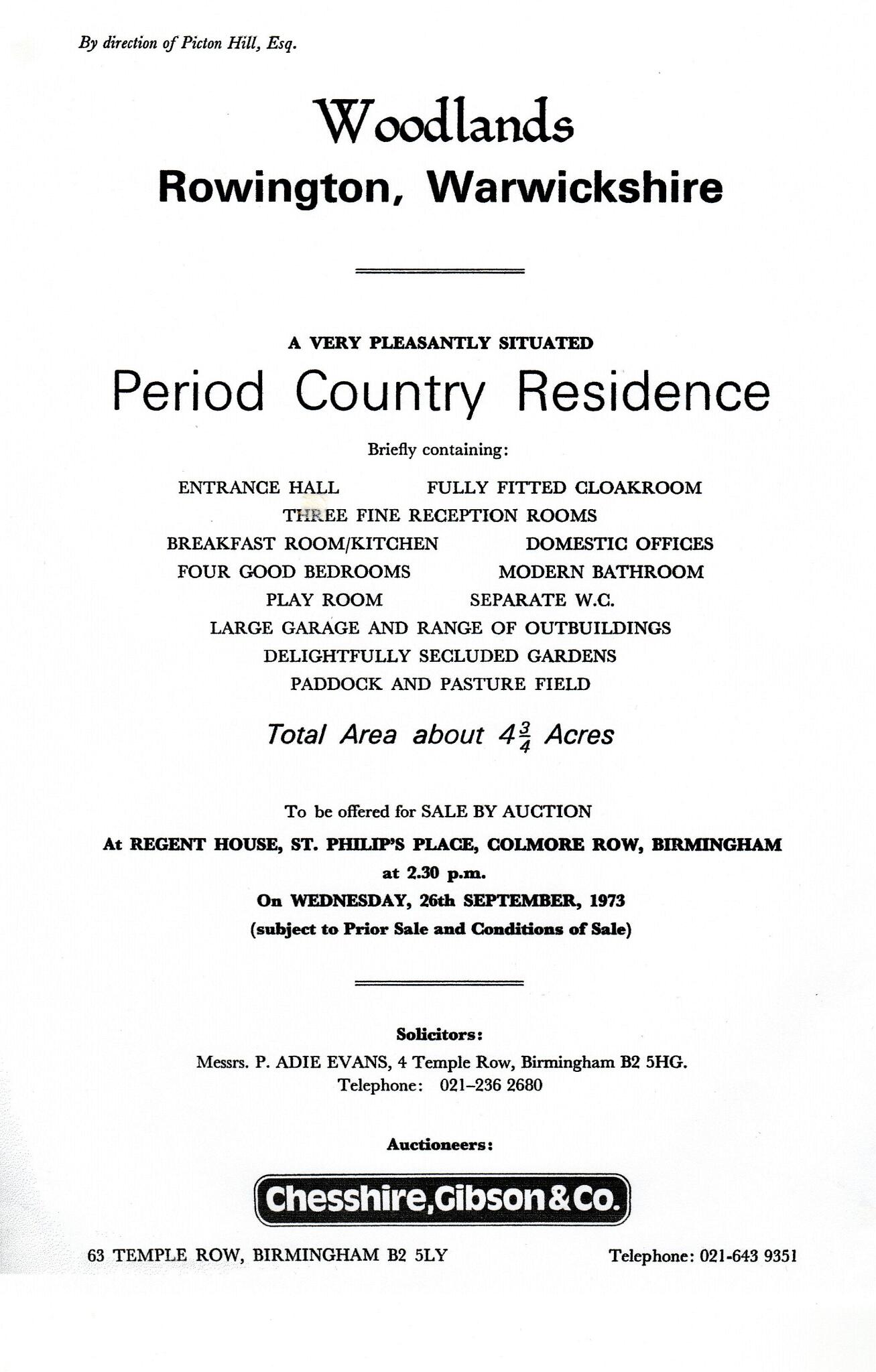 By direction of Picton Hill, Esq.

Woodlands
Rowington, Warwickshire

A VERY PLEASANTLY SITUATED

Period Country Residence

Briefly containing:

ENTRANCE HALL FULLY FITTED CLOAKROOM
THREE FINE RECEPTION ROOMS
BREAKFAST ROOM/KITCHEN DOMESTIC OFFICES
FOUR GOOD BEDROOMS MODERN BATHROOM
PLAY ROOM SEPARATE W.C.
LARGE GARAGE AND RANGE OF OUTBUILDINGS
DELIGHTFULLY SECLUDED GARDENS
PADDOCK AND PASTURE FIELD

Total Area about $4\frac{3}{4}$ Acres

To be offered for SALE BY AUCTION
At REGENT HOUSE, ST. PHILIP'S PLACE, COLMORE ROW, BIRMINGHAM
at 2.30 p.m.
On WEDNESDAY, 26th SEPTEMBER, 1973
(subject to Prior Sale and Conditions of Sale)

Solicitors:
Messrs. P. ADIE EVANS, 4 Temple Row, Birmingham B2 5HG.
Telephone: 021–236 2680

Auctioneers:

Chesshire, Gibson & Co.

63 TEMPLE ROW, BIRMINGHAM B2 5LY

Telephone: 021-643 9351